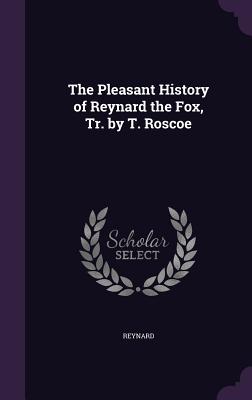 The Pleasant History of Reynard the Fox, Tr. by T. Roscoe

Scholar SELECT

REYNARD